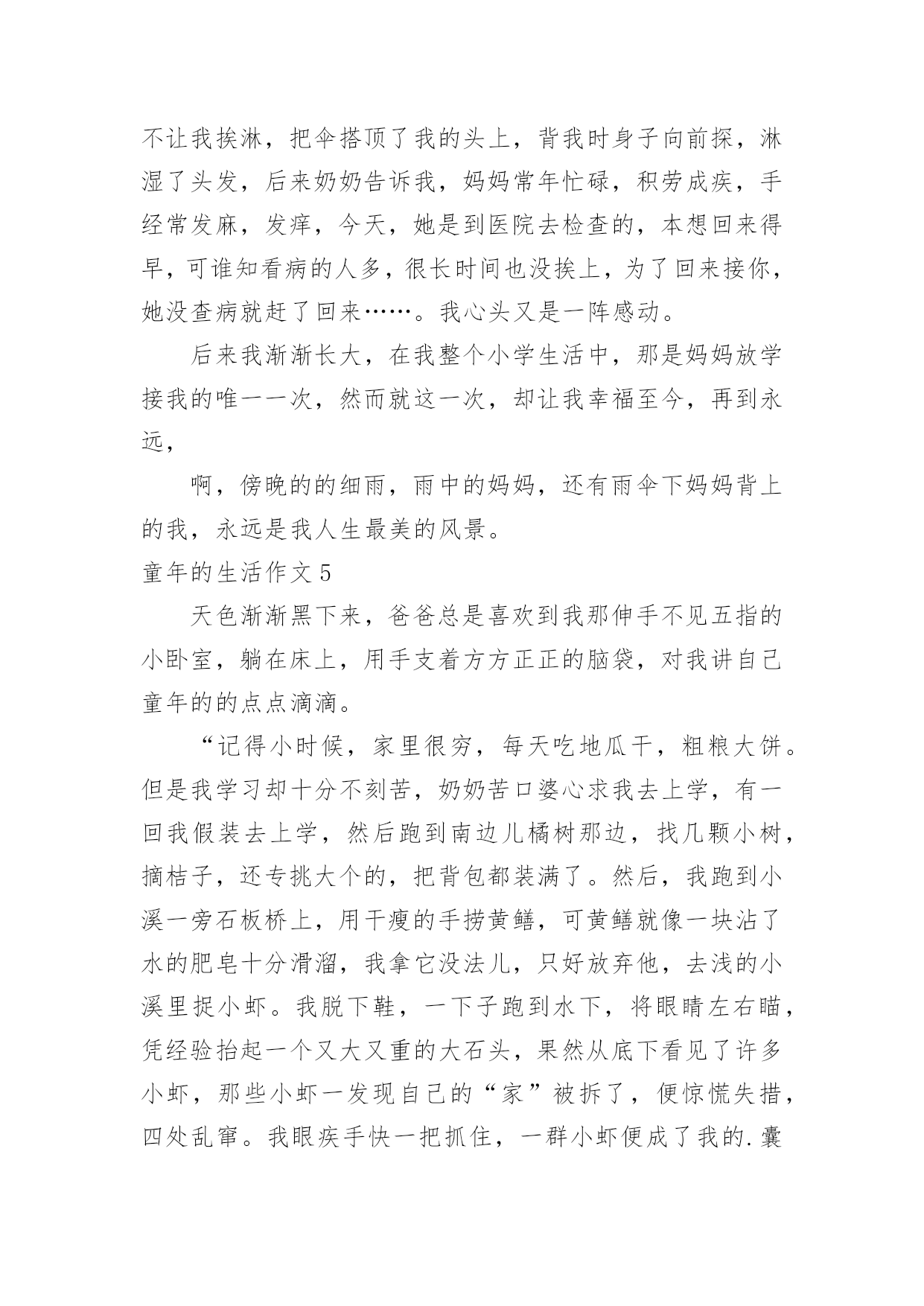 不让我挨淋，把伞搭顶了我的头上，背我时身子向前探，淋湿了头发，后来奶奶告诉我，妈妈常年忙碌，积劳成疾，手经常发麻，发痒，今天，她是到医院去检查的，本想回来得早，可谁知看病的人多，很长时间也没挨上，为了回来接你，她没查病就赶了回来……。我心头又是一阵感动。

后来我渐渐长大，在我整个小学生活中，那是妈妈放学接我的唯一一次，然而就这一次，却让我幸福至今，再到永远，

啊，傍晚的的细雨，雨中的妈妈，还有雨伞下妈妈背上的我，永远是我人生最美的风景。

童年的生活作文 5

天色渐渐黑下来，爸爸总是喜欢到我那伸手不见五指的小卧室，躺在床上，用手支着方方正正的脑袋，对我讲自己童年的的点点滴滴。

“记得小时候，家里很穷，每天吃地瓜干，粗粮大饼。但是我学习却十分不刻苦，奶奶苦口婆心求我去上学，有一回我假装去上学，然后跑到南边儿橘树那边，找几颗小树，摘桔子，还专挑大个的，把背包都装满了。然后，我跑到小溪一旁石板桥上，用干瘦的手捞黄鳝，可黄鳝就像一块沾了水的肥皂十分滑溜，我拿它没法儿，只好放弃他，去浅的小溪里捉小虾。我脱下鞋，一下子跑到水下，将眼睛左右瞄，凭经验抬起一个又大又重的大石头，果然从底下看见了许多小虾，那些小虾一发现自己的“家”被拆了，便惊慌失措，四处乱窜。我眼疾手快一把抓住，一群小虾便成了我的.囊